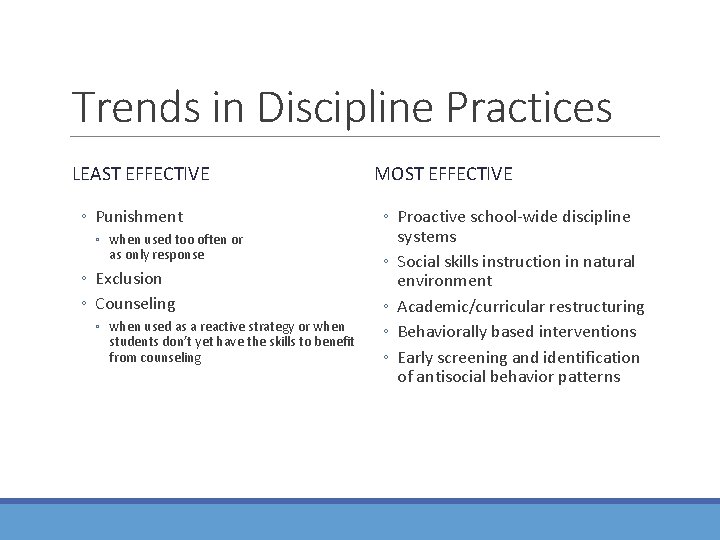 Trends in Discipline Practices

LEAST EFFECTIVE

◦ Punishment
  ▫ when used too often or as only response
◦ Exclusion
◦ Counseling
  ▫ when used as a reactive strategy or when students don't yet have the skills to benefit from counseling

MOST EFFECTIVE

◦ Proactive school-wide discipline systems
◦ Social skills instruction in natural environment
◦ Academic/curricular restructuring
◦ Behaviorally based interventions
◦ Early screening and identification of antisocial behavior patterns